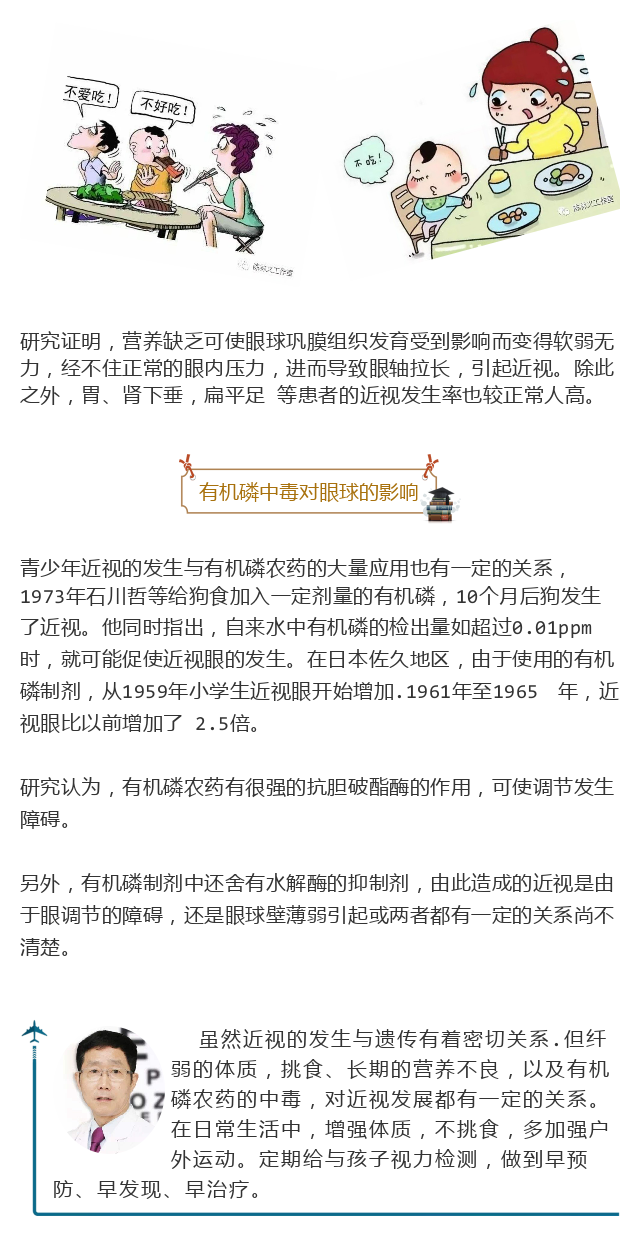 不爱吃!

不好吃!

不吃!

研究证明，营养缺乏可使眼球巩膜组织发育受到影响而变得软弱无力，经不住正常的眼内压力，进而导致眼轴拉长，引起近视。除此之外，胃、肾下垂，扁平足 等患者的近视发生率也较正常人高。

有机磷中毒对眼球的影响

青少年近视的发生与有机磷农药的大量应用也有一定的关系，1973年石川哲等给狗食加入一定剂量的有机磷，10个月后狗发生了近视。他同时指出，自来水中有机磷的检出量如超过0.01ppm时，就可能促使近视眼的发生。在日本佐久地区，由于使用的有机磷制剂，从1959年小学生近视眼开始增加.1961年至1965 年，近视眼比以前增加了 2.5倍。

研究认为，有机磷农药有很强的抗胆破酯酶的作用，可使调节发生障碍。

另外，有机磷制剂中还舍有水解酶的抑制剂，由此造成的近视是由于眼调节的障碍，还是眼球壁薄弱引起或两者都有一定的关系尚不清楚。

虽然近视的发生与遗传有着密切关系.但纤弱的体质，挑食、长期的营养不良，以及有机磷农药的中毒，对近视发展都有一定的关系。在日常生活中，增强体质，不挑食，多加强户外运动。定期给与孩子视力检测，做到早预防、早发现、早治疗。